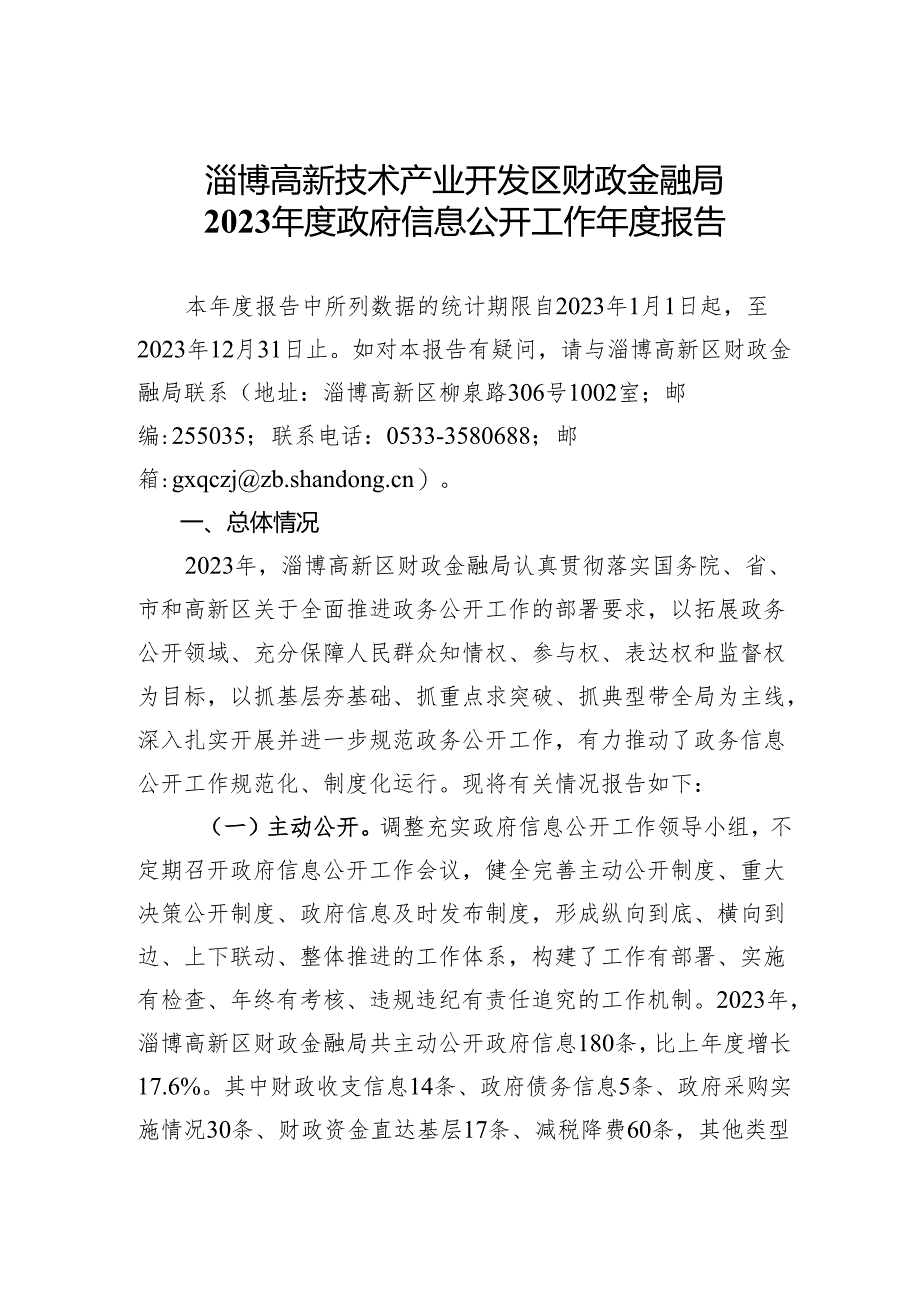 淄博高新技术产业开发区财政金融局
2023年度政府信息公开工作年度报告

本年度报告中所列数据的统计期限自2023年1月1日起，至2023年12月31日止。如对本报告有疑问，请与淄博高新区财政金融局联系（地址：淄博高新区柳泉路306号1002室；邮编：255035；联系电话：0533-3580688；邮箱：gxqczj@zb.shandong.cn）。

一、总体情况

2023年，淄博高新区财政金融局认真贯彻落实国务院、省、市和高新区关于全面推进政务公开工作的部署要求，以拓展政务公开领域、充分保障人民群众知情权、参与权、表达权和监督权为目标，以抓基层夯基础、抓重点求突破、抓典型带全局为主线，深入扎实开展并进一步规范政务公开工作，有力推动了政务信息公开工作规范化、制度化运行。现将有关情况报告如下：

（一）主动公开。调整充实政府信息公开工作领导小组，不定期召开政府信息公开工作会议，健全完善主动公开制度、重大决策公开制度、政府信息及时发布制度，形成纵向到底、横向到边、上下联动、整体推进的工作体系，构建了工作有部署、实施有检查、年终有考核、违规违纪有责任追究的工作机制。2023年，淄博高新区财政金融局共主动公开政府信息180条，比上年度增长17.6%。其中财政收支信息14条、政府债务信息5条、政府采购实施情况30条、财政资金直达基层17条、减税降费60条，其他类型